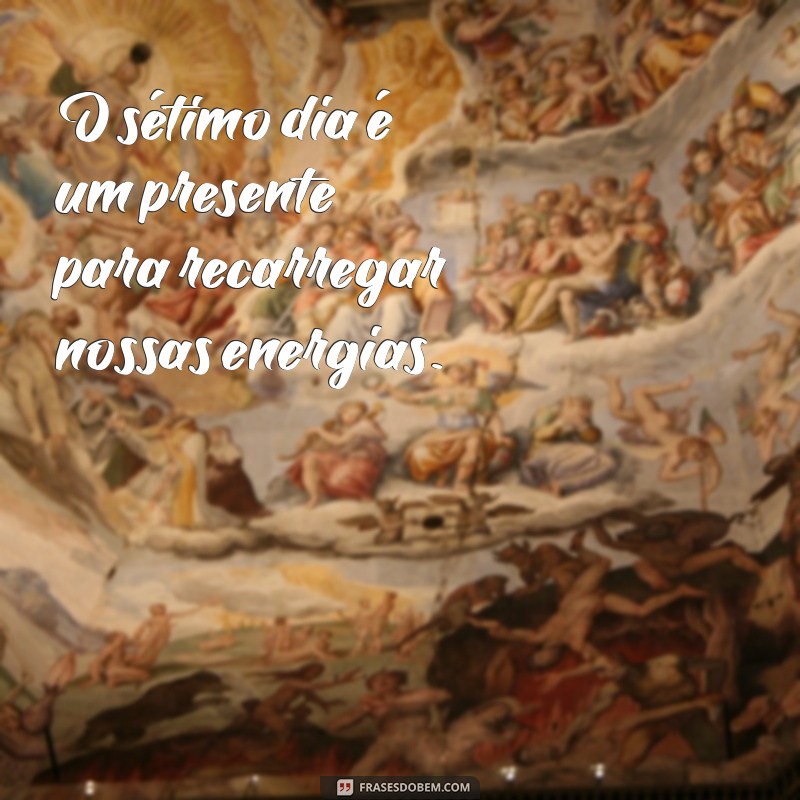 O sétimo dia é um presente para recarregar nossas energias.

FRASESDOBEM.COM